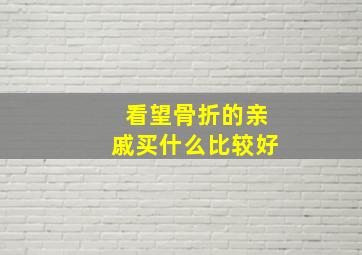 看望骨折的亲戚买什么比较好